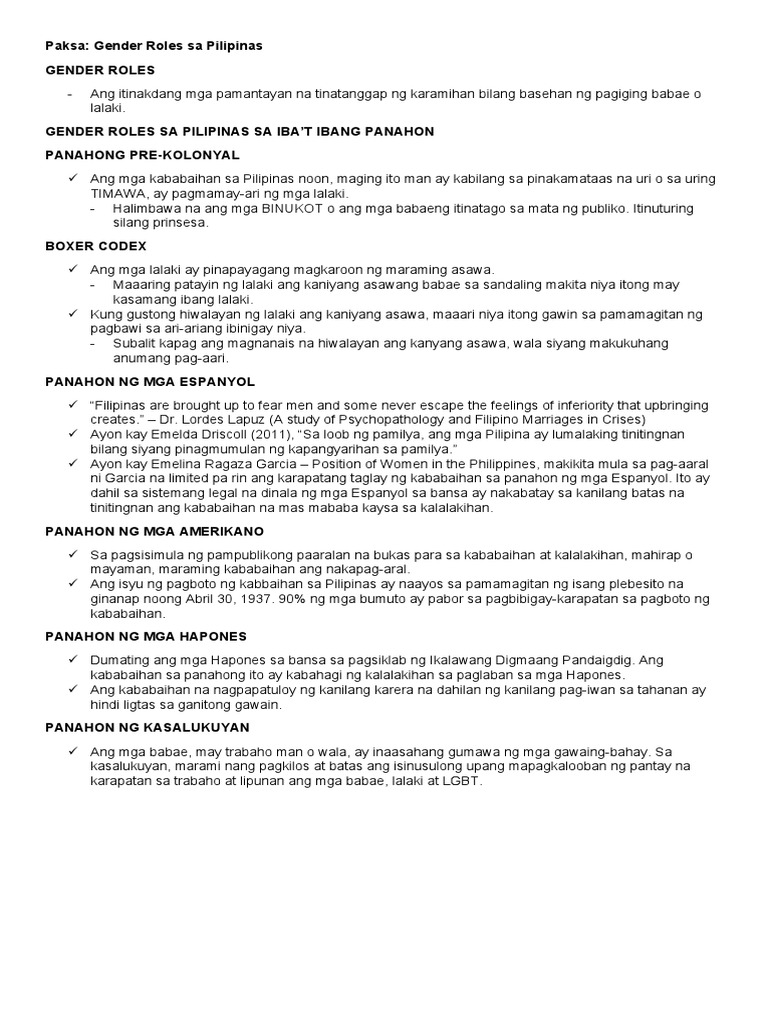 Paksa: Gender Roles sa Pilipinas

GENDER ROLES

- Ang itinakdang mga pamantayan na tinatanggap ng karamihan bilang basehan ng pagiging babae o lalaki.

GENDER ROLES SA PILIPINAS SA IBA'T IBANG PANAHON

PANAHONG PRE-KOLONYAL

✓ Ang mga kababaihan sa Pilipinas noon, maging ito man ay kabilang sa pinakamataas na uri o sa uring TIMAWA, ay pagmamay-ari ng mga lalaki.
- Halimbawa na ang mga BINUKOT o ang mga babaeng itinatago sa mata ng publiko. Itinuturing silang prinsesa.

BOXER CODEX

✓ Ang mga lalaki ay pinapayagang magkaroon ng maraming asawa.
- Maaaring patayin ng lalaki ang kaniyang asawang babae sa sandaling makita niya itong may kasamang ibang lalaki.
✓ Kung gustong hiwalayan ng lalaki ang kaniyang asawa, maaari niya itong gawin sa pamamagitan ng pagbawi sa ari-ariang ibinigay niya.
- Subalit kapag ang magnanais na hiwalayan ang kanyang asawa, wala siyang makukuhang anumang pag-aari.

PANAHON NG MGA ESPANYOL

✓ "Filipinas are brought up to fear men and some never escape the feelings of inferiority that upbringing creates." – Dr. Lordes Lapuz (A study of Psychopathology and Filipino Marriages in Crises)
✓ Ayon kay Emelda Driscoll (2011), "Sa loob ng pamilya, ang mga Pilipina ay lumalaking tinitingnan bilang siyang pinagmumulan ng kapangyarihan sa pamilya."
✓ Ayon kay Emelina Ragaza Garcia – Position of Women in the Philippines, makikita mula sa pag-aaral ni Garcia na limited pa rin ang karapatang taglay ng kababaihan sa panahon ng mga Espanyol. Ito ay dahil sa sistemang legal na dinala ng mga Espanyol sa bansa ay nakabatay sa kanilang batas na tinitingnan ang kababaihan na mas mababa kaysa sa kalalakihan.

PANAHON NG MGA AMERIKANO

✓ Sa pagsisimula ng pampublikong paaralan na bukas para sa kababaihan at kalalakihan, mahirap o mayaman, maraming kababaihan ang nakapag-aral.
✓ Ang isyu ng pagboto ng kabbaihan sa Pilipinas ay naayos sa pamamagitan ng isang plebesito na ginanap noong Abril 30, 1937. 90% ng mga bumuto ay pabor sa pagbibigay-karapatan sa pagboto ng kababaihan.

PANAHON NG MGA HAPONES

✓ Dumating ang mga Hapones sa bansa sa pagsiklab ng Ikalawang Digmaang Pandaigdig. Ang kababaihan sa panahong ito ay kabahagi ng kalalakihan sa paglaban sa mga Hapones.
✓ Ang kababaihan na nagpapatuloy ng kanilang karera na dahilan ng kanilang pag-iwan sa tahanan ay hindi ligtas sa ganitong gawain.

PANAHON NG KASALUKUYAN

✓ Ang mga babae, may trabaho man o wala, ay inaasahang gumawa ng mga gawaing-bahay. Sa kasalukuyan, marami nang pagkilos at batas ang isinusulong upang mapagkalooban ng pantay na karapatan sa trabaho at lipunan ang mga babae, lalaki at LGBT.